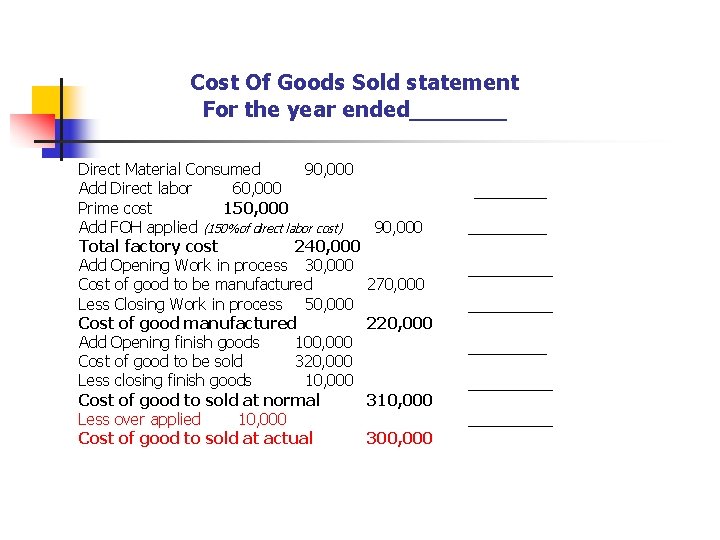 Cost Of Goods Sold statement
For the year ended_______

Direct Material Consumed 90,000
Add Direct labor 60,000
Prime cost 150,000
Add FOH applied (150%of direct labor cost) 90,000
Total factory cost 240,000
Add Opening Work in process 30,000
Cost of good to be manufactured 270,000
Less Closing Work in process 50,000
Cost of good manufactured 220,000
Add Opening finish goods 100,000
Cost of good to be sold 320,000
Less closing finish goods 10,000
Cost of good to sold at normal 310,000
Less over applied 10,000
Cost of good to sold at actual 300,000